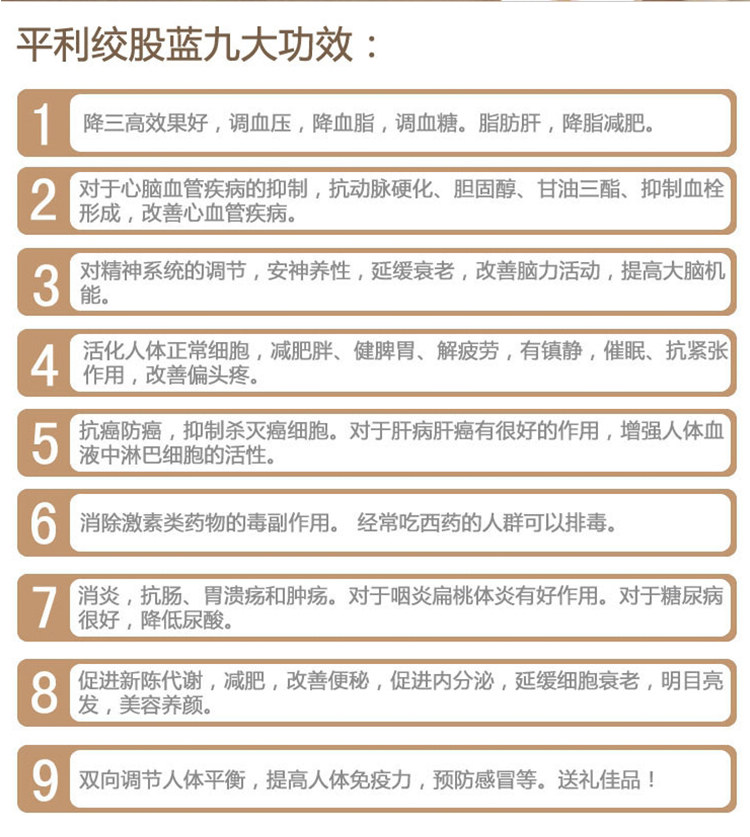 平利绞股蓝九大功效：

1
降三高效果好，调血压，降血脂，调血糖。脂肪肝，降脂减肥。

2
对于心脑血管疾病的抑制，抗动脉硬化、胆固醇、甘油三酯、抑制血栓形成，改善心血管疾病。

3
对精神系统的调节，安神养性，延缓衰老，改善脑力活动，提高大脑机能。

4
活化人体正常细胞，减肥胖、健脾胃、解疲劳，有镇静，催眠、抗紧张作用，改善偏头疼。

5
抗癌防癌，抑制杀灭癌细胞。对于肝病肝癌有很好的作用，增强人体血液中淋巴细胞的活性。

6
消除激素类药物的毒副作用。 经常吃西药的人群可以排毒。

7
消炎，抗肠、胃溃疡和肿疡。对于咽炎扁桃体炎有好作用。对于糖尿病很好，降低尿酸。

8
促进新陈代谢，减肥，改善便秘，促进内分泌，延缓细胞衰老，明目亮发，美容养颜。

9
双向调节人体平衡，提高人体免疫力，预防感冒等。送礼佳品！